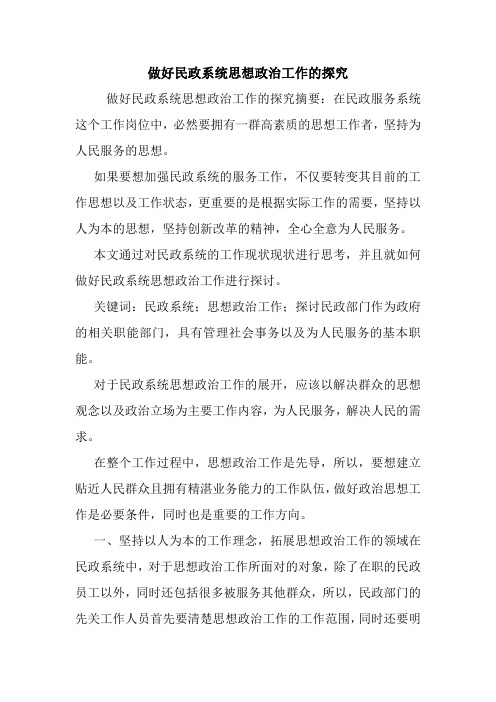 做好民政系统思想政治工作的探究

做好民政系统思想政治工作的探究摘要：在民政服务系统这个工作岗位中，必然要拥有一群高素质的思想工作者，坚持为人民服务的思想。

如果要想加强民政系统的服务工作，不仅要转变其目前的工作思想以及工作状态，更重要的是根据实际工作的需要，坚持以人为本的思想，坚持创新改革的精神，全心全意为人民服务。

本文通过对民政系统的工作现状现状进行思考，并且就如何做好民政系统思想政治工作进行探讨。

关键词：民政系统；思想政治工作；探讨民政部门作为政府的相关职能部门，具有管理社会事务以及为人民服务的基本职能。

对于民政系统思想政治工作的展开，应该以解决群众的思想观念以及政治立场为主要工作内容，为人民服务，解决人民的需求。

在整个工作过程中，思想政治工作是先导，所以，要想建立贴近人民群众且拥有精湛业务能力的工作队伍，做好政治思想工作是必要条件，同时也是重要的工作方向。

一、坚持以人为本的工作理念，拓展思想政治工作的领域在民政系统中，对于思想政治工作所面对的对象，除了在职的民政员工以外，同时还包括很多被服务其他群众，所以，民政部门的先关工作人员首先要清楚思想政治工作的工作范围，同时还要明